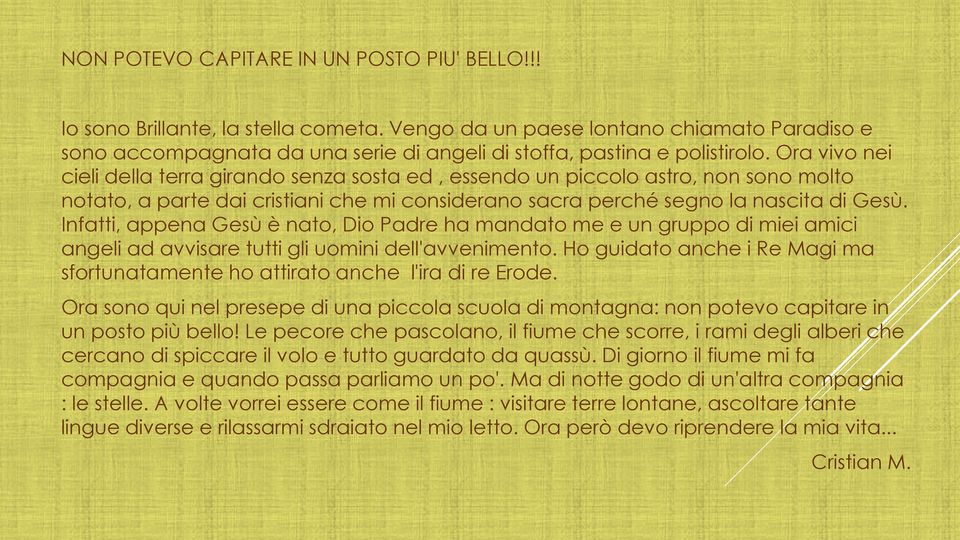 NON POTEVO CAPITARE IN UN POSTO PIU' BELLO!!!

Io sono Brillante, la stella cometa. Vengo da un paese lontano chiamato Paradiso e sono accompagnata da una serie di angeli di stoffa, pastina e polistirolo. Ora vivo nei cieli della terra girando senza sosta ed , essendo un piccolo astro, non sono molto notato, a parte dai cristiani che mi considerano sacra perché segno la nascita di Gesù. Infatti, appena Gesù è nato, Dio Padre ha mandato me e un gruppo di miei amici angeli ad avvisare tutti gli uomini dell'avvenimento. Ho guidato anche i Re Magi ma sfortunatamente ho attirato anche l'ira di re Erode.

Ora sono qui nel presepe di una piccola scuola di montagna: non potevo capitare in un posto più bello! Le pecore che pascolano, il fiume che scorre, i rami degli alberi che cercano di spiccare il volo e tutto guardato da quassù. Di giorno il fiume mi fa compagnia e quando passa parliamo un po'. Ma di notte godo di un'altra compagnia : le stelle. A volte vorrei essere come il fiume : visitare terre lontane, ascoltare tante lingue diverse e rilassarmi sdraiato nel mio letto. Ora però devo riprendere la mia vita...

Cristian M.